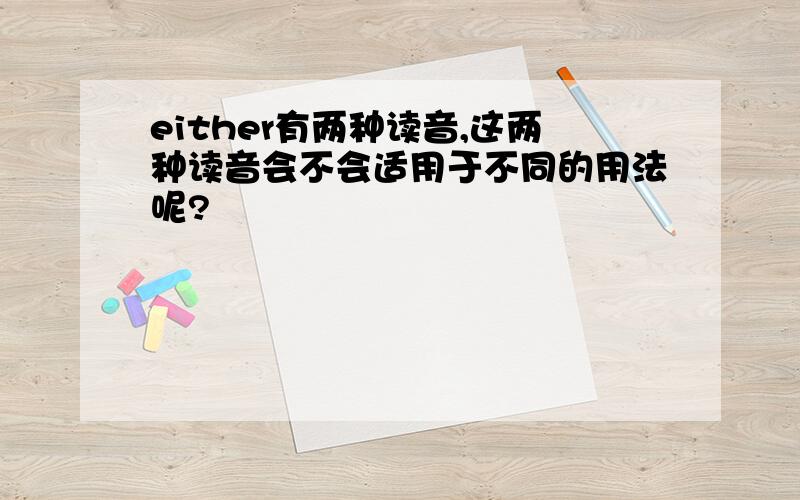 either有两种读音,这两种读音会不会适用于不同的用法呢?